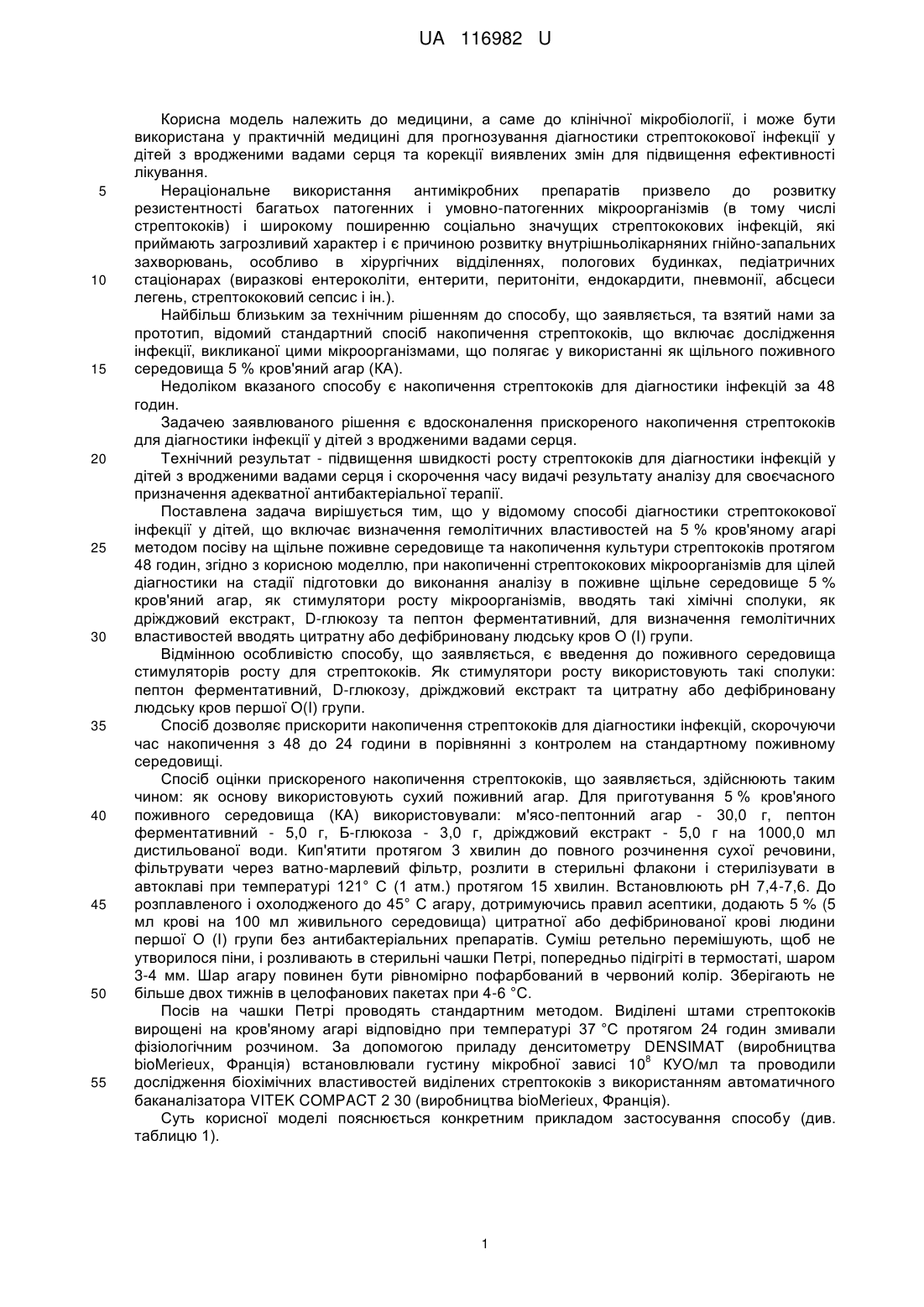 UA 116982 U

Корисна модель належить до медицини, а саме до клінічної мікробіології, і може бути використана у практичній медицині для прогнозування діагностики стрептококової інфекції у дітей з вродженими вадами серця та корекції виявлених змін для підвищення ефективності лікування.

5 Нераціональне використання антимікробних препаратів призвело до розвитку резистентності багатьох патогенних і умовно-патогенних мікроорганізмів (в тому числі стрептококів) і широкому поширенню соціально значущих стрептококових інфекцій, які приймають загрозливий характер і є причиною розвитку внутрішньолікарняних гнійно-запальних захворювань, особливо в хірургічних відділеннях, пологових будинках, педіатричних 10 стаціонарах (виразкові ентероколіти, ентерити, перитоніти, ендокардити, пневмонії, абсцеси легень, стрептококовий сепсис і ін.).

Найбільш близьким за технічним рішенням до способу, що заявляється, та взятий нами за прототип, відомий стандартний спосіб накопичення стрептококів, що включає дослідження інфекції, викликаної цими мікроорганізмами, що полягає у використанні як щільного поживного 15 середовища 5 % кров'яний агар (КА).

Недоліком вказаного способу є накопичення стрептококів для діагностики інфекцій за 48 годин.

Задачею заявлюваного рішення є вдосконалення прискореного накопичення стрептококів для діагностики інфекції у дітей з вродженими вадами серця.

20 Технічний результат - підвищення швидкості росту стрептококів для діагностики інфекцій у дітей з вродженими вадами серця і скорочення часу видачі результату аналізу для своєчасного призначення адекватної антибактеріальної терапії.

Поставлена задача вирішується тим, що у відомому способі діагностики стрептококової інфекції у дітей, що включає визначення гемолітичних властивостей на 5 % кров'яному агарі 25 методом посіву на щільне поживне середовище та накопичення культури стрептококів протягом 48 годин, згідно з корисною моделлю, при накопиченні стрептококових мікроорганізмів для цілей діагностики на стадії підготовки до виконання аналізу в поживне щільне середовище 5 % кров'яний агар, як стимулятори росту мікроорганізмів, вводять такі хімічні сполуки, як дріжджовий екстракт, D-глюкозу та пептон ферментативний, для визначення гемолітичних 30 властивостей вводять цитратну або дефібриновану людську кров О (І) групи.

Відмінною особливістю способу, що заявляється, є введення до поживного середовища стимуляторів росту для стрептококів. Як стимулятори росту використовують такі сполуки: пептон ферментативний, D-глюкозу, дріжджовий екстракт та цитратну або дефібриновану людську кров першої О(І) групи.

35 Спосіб дозволяє прискорити накопичення стрептококів для діагностики інфекцій, скорочуючи час накопичення з 48 до 24 години в порівнянні з контролем на стандартному поживному середовищі.

Спосіб оцінки прискореного накопичення стрептококів, що заявляється, здійснюють таким чином: як основу використовують сухий поживний агар. Для приготування 5 % кров'яного 40 поживного середовища (КА) використовували: м'ясо-пептонний агар - 30,0 г, пептон ферментативний - 5,0 г, Б-глюкоза - 3,0 г, дріжджовий екстракт - 5,0 г на 1000,0 мл дистильованої води. Кип'ятити протягом 3 хвилин до повного розчинення сухої речовини, фільтрувати через ватно-марлевий фільтр, розлити в стерильні флакони і стерилізувати в автоклаві при температурі 121° С (1 атм.) протягом 15 хвилин. Встановлюють рН 7,4-7,6. До 45 розплавленого і охолодженого до 45° С агару, дотримуючись правил асептики, додають 5 % (5 мл крові на 100 мл живильного середовища) цитратної або дефібринованої крові людини першої О (І) групи без антибактеріальних препаратів. Суміш ретельно перемішують, щоб не утворилося піни, і розливають в стерильні чашки Петрі, попередньо підігріті в термостаті, шаром 3-4 мм. Шар агару повинен бути рівномірно пофарбований в червоний колір. Зберігають не 50 більше двох тижнів в целофанових пакетах при 4-6 °С.

Посів на чашки Петрі проводять стандартним методом. Виділені штами стрептококів вирощені на кров'яному агарі відповідно при температурі 37 °С протягом 24 годин змивали фізіологічним розчином. За допомогою приладу денситометру DENSIMAT (виробництва bioMerieux, Франція) встановлювали густину мікробної зависі $10^8$ КУО/мл та проводили 55 дослідження біохімічних властивостей виділених стрептококів з використанням автоматичного баканалізатора VITEK COMPACT 2 30 (виробництва bioMerieux, Франція).

Суть корисної моделі пояснюється конкретним прикладом застосування способу (див. таблицю 1).

1